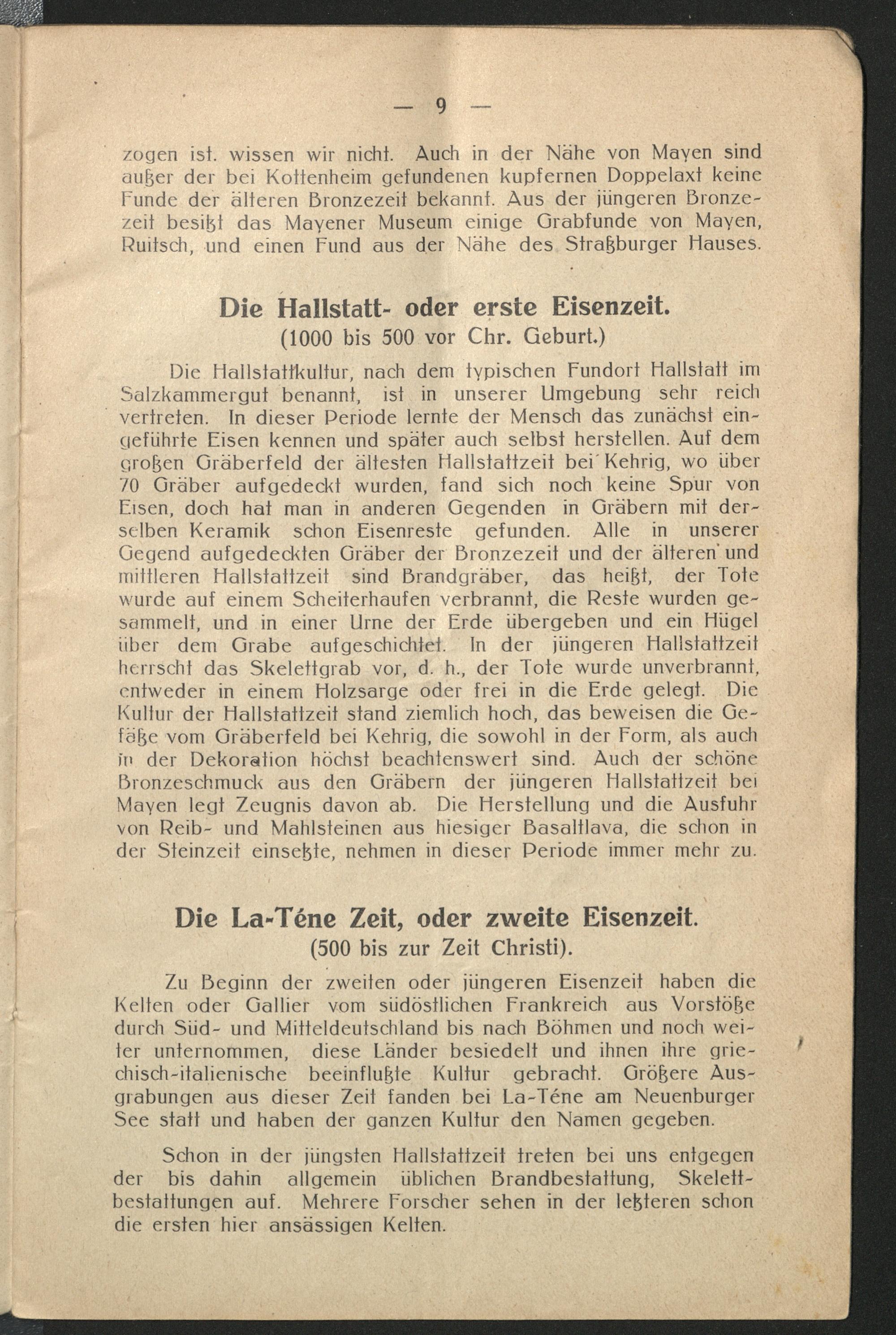 — 9 —

zogen ist. wissen wir nicht. Auch in der Nähe von Mayen sind außer der bei Kottenheim gefundenen kupfernen Doppelaxt keine Funde der älteren Bronzezeit bekannt. Aus der jüngeren Bronzezeit besitzt das Mayener Museum einige Grabfunde von Mayen, Ruitsch, und einen Fund aus der Nähe des Straßburger Hauses.

Die Hallstatt- oder erste Eisenzeit.
(1000 bis 500 vor Chr. Geburt.)

Die Hallstattkultur, nach dem typischen Fundort Hallstatt im Salzkammergut benannt, ist in unserer Umgebung sehr reich vertreten. In dieser Periode lernte der Mensch das zunächst eingeführte Eisen kennen und später auch selbst herstellen. Auf dem großen Gräberfeld der ältesten Hallstattzeit bei Kehrig, wo über 70 Gräber aufgedeckt wurden, fand sich noch keine Spur von Eisen, doch hat man in anderen Gegenden in Gräbern mit derselben Keramik schon Eisenreste gefunden. Alle in unserer Gegend aufgedeckten Gräber der Bronzezeit und der älteren und mittleren Hallstattzeit sind Brandgräber, das heißt, der Tote wurde auf einem Scheiterhaufen verbrannt, die Reste wurden gesammelt, und in einer Urne der Erde übergeben und ein Hügel über dem Grabe aufgeschichtet. In der jüngeren Hallstattzeit herrscht das Skelettgrab vor, d. h., der Tote wurde unverbrannt, entweder in einem Holzsarge oder frei in die Erde gelegt. Die Kultur der Hallstattzeit stand ziemlich hoch, das beweisen die Gefäße vom Gräberfeld bei Kehrig, die sowohl in der Form, als auch in der Dekoration höchst beachtenswert sind. Auch der schöne Bronzeschmuck aus den Gräbern der jüngeren Hallstattzeit bei Mayen legt Zeugnis davon ab. Die Herstellung und die Ausfuhr von Reib- und Mahlsteinen aus hiesiger Basaltlava, die schon in der Steinzeit einsetzte, nehmen in dieser Periode immer mehr zu.

Die La-Téne Zeit, oder zweite Eisenzeit.
(500 bis zur Zeit Christi).

Zu Beginn der zweiten oder jüngeren Eisenzeit haben die Kelten oder Gallier vom südöstlichen Frankreich aus Vorstöße durch Süd- und Mitteldeutschland bis nach Böhmen und noch weiter unternommen, diese Länder besiedelt und ihnen ihre griechisch-italienische beeinflußte Kultur gebracht. Größere Ausgrabungen aus dieser Zeit fanden bei La-Téne am Neuenburger See statt und haben der ganzen Kultur den Namen gegeben.

Schon in der jüngsten Hallstattzeit treten bei uns entgegen der bis dahin allgemein üblichen Brandbestattung, Skelettbestattungen auf. Mehrere Forscher sehen in der letzteren schon die ersten hier ansässigen Kelten.